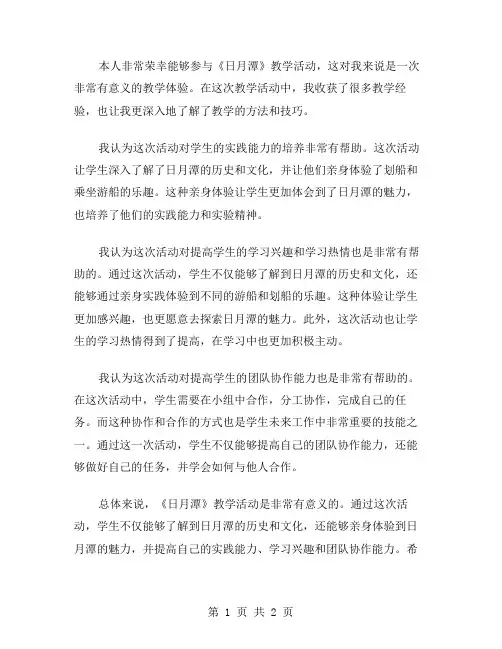 本人非常荣幸能够参与《日月潭》教学活动，这对我来说是一次非常有意义的教学体验。在这次教学活动中，我收获了很多教学经验，也让我更深入地了解了教学的方法和技巧。

我认为这次活动对学生的实践能力的培养非常有帮助。这次活动让学生深入了解了日月潭的历史和文化，并让他们亲身体验了划船和乘坐游船的乐趣。这种亲身体验让学生更加体会到了日月潭的魅力，也培养了他们的实践能力和实验精神。

我认为这次活动对提高学生的学习兴趣和学习热情也是非常有帮助的。通过这次活动，学生不仅能够了解到日月潭的历史和文化，还能够通过亲身实践体验到不同的游船和划船的乐趣。这种体验让学生更加感兴趣，也更愿意去探索日月潭的魅力。此外，这次活动也让学生的学习热情得到了提高，在学习中也更加积极主动。

我认为这次活动对提高学生的团队协作能力也是非常有帮助的。在这次活动中，学生需要在小组中合作，分工协作，完成自己的任务。而这种协作和合作的方式也是学生未来工作中非常重要的技能之一。通过这一次活动，学生不仅能够提高自己的团队协作能力，还能够做好自己的任务，并学会如何与他人合作。

总体来说，《日月潭》教学活动是非常有意义的。通过这次活动，学生不仅能够了解到日月潭的历史和文化，还能够亲身体验到日月潭的魅力，并提高自己的实践能力、学习兴趣和团队协作能力。希

第 1 页 共 2 页